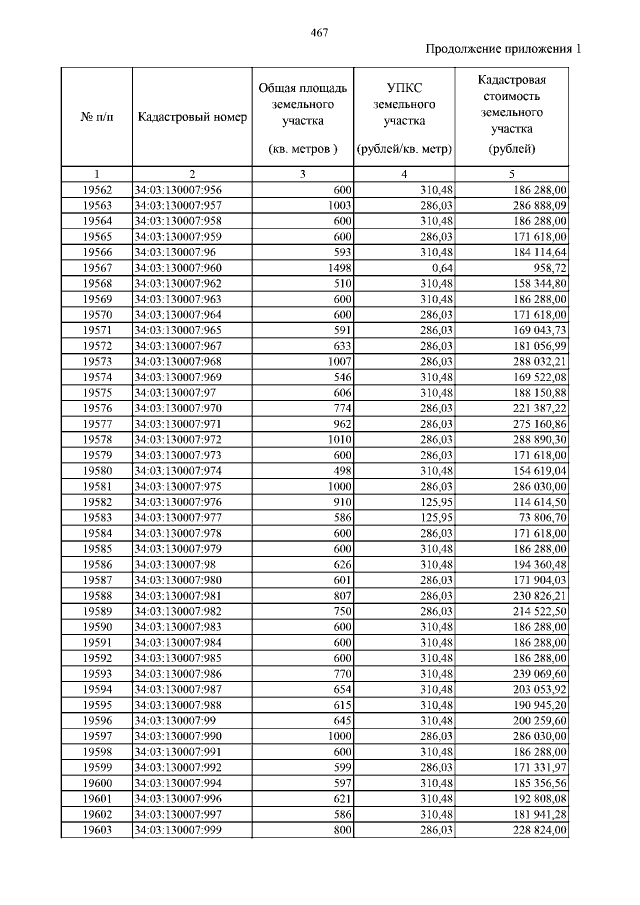 467

Продолжение приложения 1

| № п/п | Кадастровый номер | Общая площадь земельного участка (кв. метров ) | УПКС земельного участка (рублей/кв. метр) | Кадастровая стоимость земельного участка (рублей) |
|---|---|---|---|---|
| 1 | 2 | 3 | 4 | 5 |
| 19562 | 34:03:130007:956 | 600 | 310,48 | 186 288,00 |
| 19563 | 34:03:130007:957 | 1003 | 286,03 | 286 888,09 |
| 19564 | 34:03:130007:958 | 600 | 310,48 | 186 288,00 |
| 19565 | 34:03:130007:959 | 600 | 286,03 | 171 618,00 |
| 19566 | 34:03:130007:96 | 593 | 310,48 | 184 114,64 |
| 19567 | 34:03:130007:960 | 1498 | 0,64 | 958,72 |
| 19568 | 34:03:130007:962 | 510 | 310,48 | 158 344,80 |
| 19569 | 34:03:130007:963 | 600 | 310,48 | 186 288,00 |
| 19570 | 34:03:130007:964 | 600 | 286,03 | 171 618,00 |
| 19571 | 34:03:130007:965 | 591 | 286,03 | 169 043,73 |
| 19572 | 34:03:130007:967 | 633 | 286,03 | 181 056,99 |
| 19573 | 34:03:130007:968 | 1007 | 286,03 | 288 032,21 |
| 19574 | 34:03:130007:969 | 546 | 310,48 | 169 522,08 |
| 19575 | 34:03:130007:97 | 606 | 310,48 | 188 150,88 |
| 19576 | 34:03:130007:970 | 774 | 286,03 | 221 387,22 |
| 19577 | 34:03:130007:971 | 962 | 286,03 | 275 160,86 |
| 19578 | 34:03:130007:972 | 1010 | 286,03 | 288 890,30 |
| 19579 | 34:03:130007:973 | 600 | 286,03 | 171 618,00 |
| 19580 | 34:03:130007:974 | 498 | 310,48 | 154 619,04 |
| 19581 | 34:03:130007:975 | 1000 | 286,03 | 286 030,00 |
| 19582 | 34:03:130007:976 | 910 | 125,95 | 114 614,50 |
| 19583 | 34:03:130007:977 | 586 | 125,95 | 73 806,70 |
| 19584 | 34:03:130007:978 | 600 | 286,03 | 171 618,00 |
| 19585 | 34:03:130007:979 | 600 | 310,48 | 186 288,00 |
| 19586 | 34:03:130007:98 | 626 | 310,48 | 194 360,48 |
| 19587 | 34:03:130007:980 | 601 | 286,03 | 171 904,03 |
| 19588 | 34:03:130007:981 | 807 | 286,03 | 230 826,21 |
| 19589 | 34:03:130007:982 | 750 | 286,03 | 214 522,50 |
| 19590 | 34:03:130007:983 | 600 | 310,48 | 186 288,00 |
| 19591 | 34:03:130007:984 | 600 | 310,48 | 186 288,00 |
| 19592 | 34:03:130007:985 | 600 | 310,48 | 186 288,00 |
| 19593 | 34:03:130007:986 | 770 | 310,48 | 239 069,60 |
| 19594 | 34:03:130007:987 | 654 | 310,48 | 203 053,92 |
| 19595 | 34:03:130007:988 | 615 | 310,48 | 190 945,20 |
| 19596 | 34:03:130007:99 | 645 | 310,48 | 200 259,60 |
| 19597 | 34:03:130007:990 | 1000 | 286,03 | 286 030,00 |
| 19598 | 34:03:130007:991 | 600 | 310,48 | 186 288,00 |
| 19599 | 34:03:130007:992 | 599 | 286,03 | 171 331,97 |
| 19600 | 34:03:130007:994 | 597 | 310,48 | 185 356,56 |
| 19601 | 34:03:130007:996 | 621 | 310,48 | 192 808,08 |
| 19602 | 34:03:130007:997 | 586 | 310,48 | 181 941,28 |
| 19603 | 34:03:130007:999 | 800 | 286,03 | 228 824,00 |